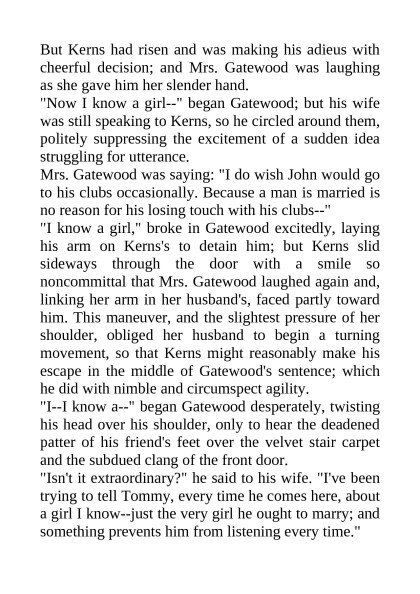 But Kerns had risen and was making his adieus with cheerful decision; and Mrs. Gatewood was laughing as she gave him her slender hand.

"Now I know a girl--" began Gatewood; but his wife was still speaking to Kerns, so he circled around them, politely suppressing the excitement of a sudden idea struggling for utterance.

Mrs. Gatewood was saying: "I do wish John would go to his clubs occasionally. Because a man is married is no reason for his losing touch with his clubs--"

"I know a girl," broke in Gatewood excitedly, laying his arm on Kerns's to detain him; but Kerns slid sideways through the door with a smile so noncommittal that Mrs. Gatewood laughed again and, linking her arm in her husband's, faced partly toward him. This maneuver, and the slightest pressure of her shoulder, obliged her husband to begin a turning movement, so that Kerns might reasonably make his escape in the middle of Gatewood's sentence; which he did with nimble and circumspect agility.

"I--I know a--" began Gatewood desperately, twisting his head over his shoulder, only to hear the deadened patter of his friend's feet over the velvet stair carpet and the subdued clang of the front door.

"Isn't it extraordinary?" he said to his wife. "I've been trying to tell Tommy, every time he comes here, about a girl I know--just the very girl he ought to marry; and something prevents him from listening every time."